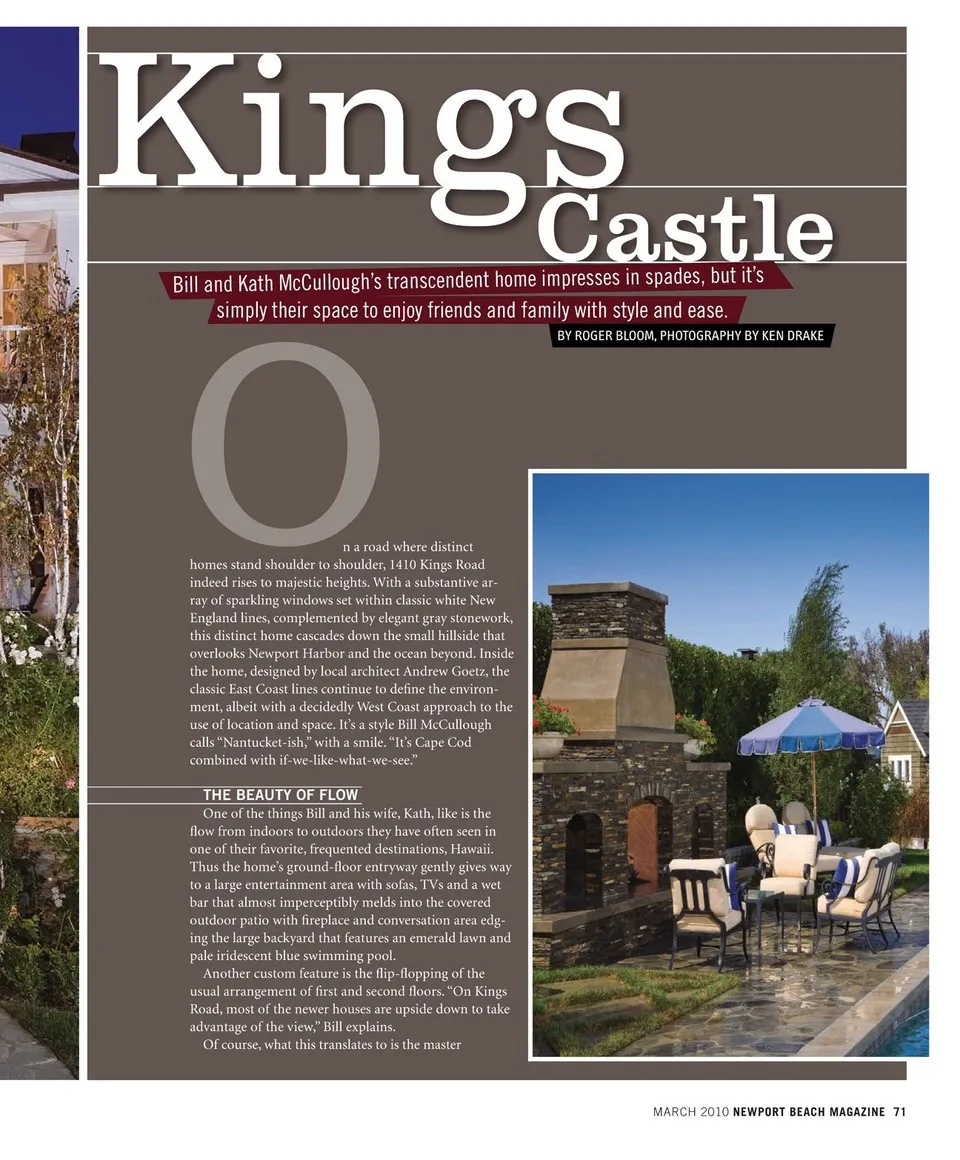 Kings Castle

Bill and Kath McCullough's transcendent home impresses in spades, but it's simply their space to enjoy friends and family with style and ease.

BY ROGER BLOOM, PHOTOGRAPHY BY KEN DRAKE

On a road where distinct homes stand shoulder to shoulder, 1410 Kings Road indeed rises to majestic heights. With a substantive array of sparkling windows set within classic white New England lines, complemented by elegant gray stonework, this distinct home cascades down the small hillside that overlooks Newport Harbor and the ocean beyond. Inside the home, designed by local architect Andrew Goetz, the classic East Coast lines continue to define the environment, albeit with a decidedly West Coast approach to the use of location and space. It's a style Bill McCullough calls "Nantucket-ish," with a smile. "It's Cape Cod combined with if-we-like-what-we-see."

THE BEAUTY OF FLOW

One of the things Bill and his wife, Kath, like is the flow from indoors to outdoors they have often seen in one of their favorite, frequented destinations, Hawaii. Thus the home's ground-floor entryway gently gives way to a large entertainment area with sofas, TVs and a wet bar that almost imperceptibly melds into the covered outdoor patio with fireplace and conversation area edging the large backyard that features an emerald lawn and pale iridescent blue swimming pool.

Another custom feature is the flip-flopping of the usual arrangement of first and second floors. "On Kings Road, most of the newer houses are upside down to take advantage of the view," Bill explains.

Of course, what this translates to is the master

MARCH 2010 NEWPORT BEACH MAGAZINE 71